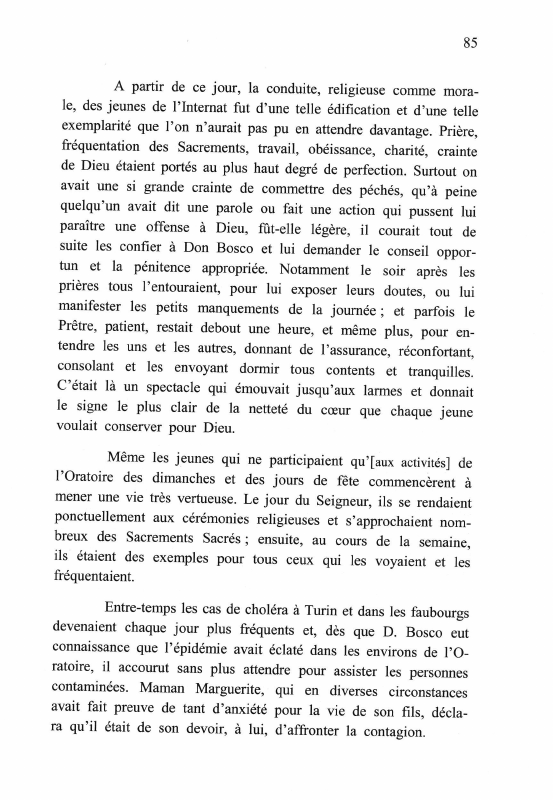 85

A partir de ce jour, la conduite, religieuse comme morale, des jeunes de l'Internat fut d'une telle édification et d'une telle exemplarité que l'on n'aurait pas pu en attendre davantage. Prière, fréquentation des Sacrements, travail, obéissance, charité, crainte de Dieu étaient portés au plus haut degré de perfection. Surtout on avait une si grande crainte de commettre des péchés, qu'à peine quelqu'un avait dit une parole ou fait une action qui pussent lui paraître une offense à Dieu, fût-elle légère, il courait tout de suite les confier à Don Bosco et lui demander le conseil opportun et la pénitence appropriée. Notamment le soir après les prières tous l'entouraient, pour lui exposer leurs doutes, ou lui manifester les petits manquements de la journée ; et parfois le Prêtre, patient, restait debout une heure, et même plus, pour entendre les uns et les autres, donnant de l'assurance, réconfortant, consolant et les envoyant dormir tous contents et tranquilles. C'était là un spectacle qui émouvait jusqu'aux larmes et donnait le signe le plus clair de la netteté du cœur que chaque jeune voulait conserver pour Dieu.

Même les jeunes qui ne participaient qu'[aux activités] de l'Oratoire des dimanches et des jours de fête commencèrent à mener une vie très vertueuse. Le jour du Seigneur, ils se rendaient ponctuellement aux cérémonies religieuses et s'approchaient nombreux des Sacrements Sacrés ; ensuite, au cours de la semaine, ils étaient des exemples pour tous ceux qui les voyaient et les fréquentaient.

Entre-temps les cas de choléra à Turin et dans les faubourgs devenaient chaque jour plus fréquents et, dès que D. Bosco eut connaissance que l'épidémie avait éclaté dans les environs de l'Oratoire, il accourut sans plus attendre pour assister les personnes contaminées. Maman Marguerite, qui en diverses circonstances avait fait preuve de tant d'anxiété pour la vie de son fils, déclara qu'il était de son devoir, à lui, d'affronter la contagion.